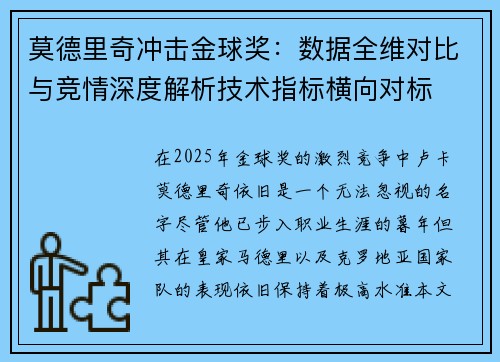 莫德里奇冲击金球奖：数据全维对比与竞情深度解析技术指标横向对标

在2025年金球奖的激烈竞争中卢卡莫德里奇依旧是一个无法忽视的名字尽管他已步入职业生涯的暮年但其在皇家马德里以及克罗地亚国家队的表现依旧保持着极高水准本文